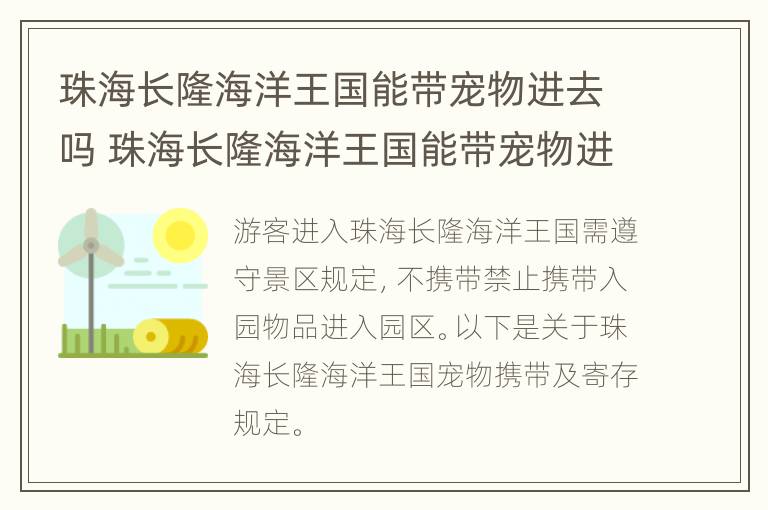 珠海长隆海洋王国能带宠物进去吗 珠海长隆海洋王国能带宠物进

游客进入珠海长隆海洋王国需遵守景区规定，不携带禁止携带入园物品进入园区。以下是关于珠海长隆海洋王国宠物携带及寄存规定。